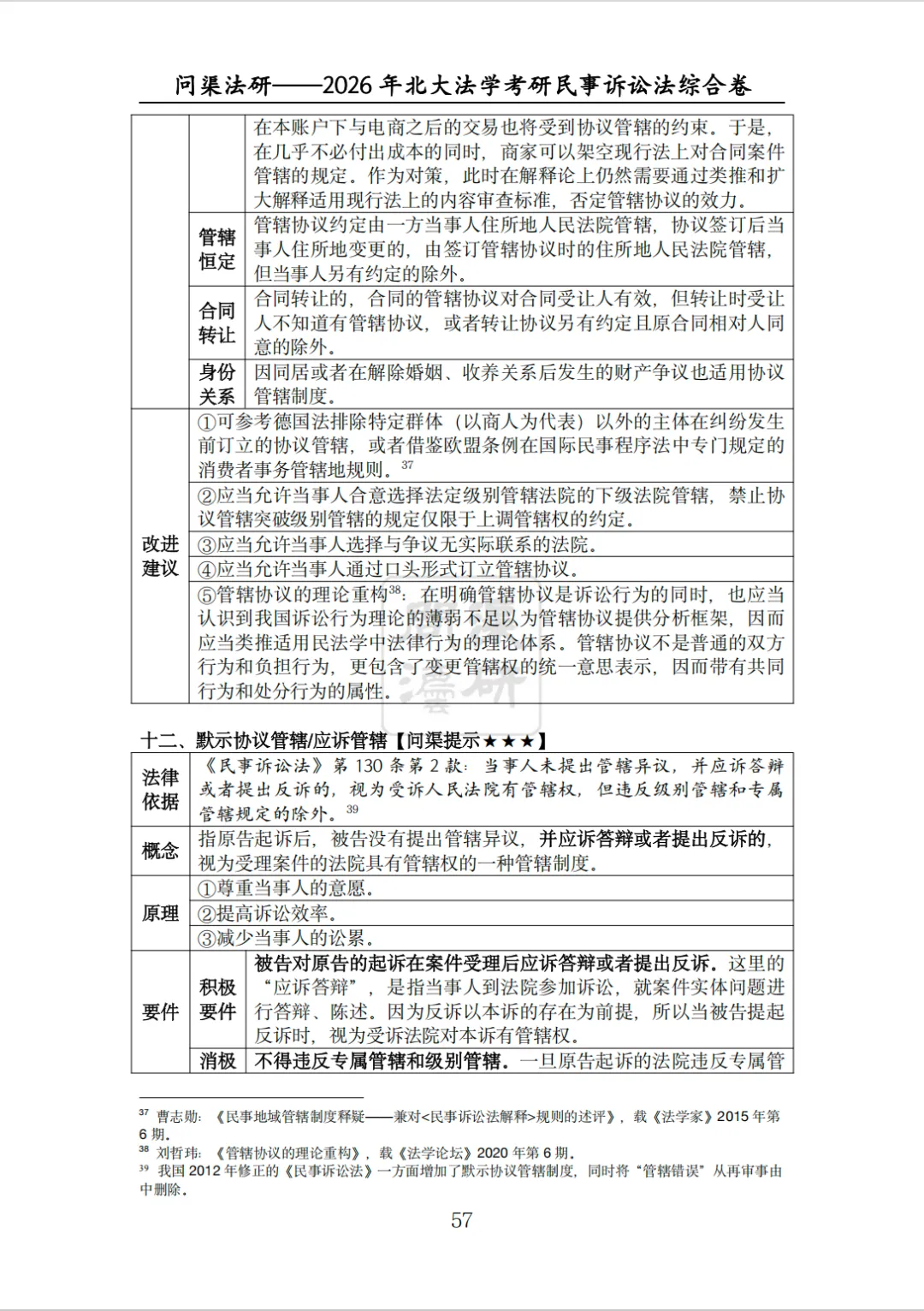 问渠法研——2026 年北大法学考研民事诉讼法综合卷

| | | |
|---|---|---|
| | | 在本账户下与电商之后的交易也将受到协议管辖的约束。于是，在几乎不必付出成本的同时，商家可以架空现行法上对合同案件管辖的规定。作为对策，此时在解释论上仍然需要通过类推和扩大解释适用现行法上的内容审查标准，否定管辖协议的效力。 |
| | 管辖恒定 | 管辖协议约定由一方当事人住所地人民法院管辖，协议签订后当事人住所地变更的，由签订管辖协议时的住所地人民法院管辖，但当事人另有约定的除外。 |
| | 合同转让 | 合同转让的，合同的管辖协议对合同受让人有效，但转让时受让人不知道有管辖协议，或者转让协议另有约定且原合同相对人同意的除外。 |
| | 身份关系 | 因同居或者在解除婚姻、收养关系后发生的财产争议也适用协议管辖制度。 |
| 改进建议 | ①可参考德国法排除特定群体（以商人为代表）以外的主体在纠纷发生前订立的协议管辖，或者借鉴欧盟条例在国际民事程序法中专门规定的消费者事务管辖地规则。$^{37}$ | |
| | ②应当允许当事人合意选择法定级别管辖法院的下级法院管辖，禁止协议管辖突破级别管辖的规定仅限于上调管辖权的约定。 | |
| | ③应当允许当事人选择与争议无实际联系的法院。 | |
| | ④应当允许当事人通过口头形式订立管辖协议。 | |
| | ⑤管辖协议的理论重构$^{38}$：在明确管辖协议是诉讼行为的同时，也应当认识到我国诉讼行为理论的薄弱不足以为管辖协议提供分析框架，因而应当类推适用民法学中法律行为的理论体系。管辖协议不是普通的双方行为和负担行为，更包含了变更管辖权的统一意思表示，因而带有共同行为和处分行为的属性。 | |

十二、默示协议管辖/应诉管辖【问渠提示★★★】

| | | |
|---|---|---|
| 法律依据 | 《民事诉讼法》第 130 条第 2 款：当事人未提出管辖异议，并应诉答辩或者提出反诉的，视为受诉人民法院有管辖权，但违反级别管辖和专属管辖规定的除外。$^{39}$ | |
| 概念 | 指原告起诉后，被告没有提出管辖异议，并应诉答辩或者提出反诉的，视为受理案件的法院具有管辖权的一种管辖制度。 | |
| 原理 | ①尊重当事人的意愿。 | |
| | ②提高诉讼效率。 | |
| | ③减少当事人的讼累。 | |
| 要件 | 积极要件 | 被告对原告的起诉在案件受理后应诉答辩或者提出反诉。这里的“应诉答辩”，是指当事人到法院参加诉讼，就案件实体问题进行答辩、陈述。因为反诉以本诉的存在为前提，所以当被告提起反诉时，视为受诉法院对本诉有管辖权。 |
| | 消极 | 不得违反专属管辖和级别管辖。一旦原告起诉的法院违反专属管 |

$^{37}$ 曹志勋：《民事地域管辖制度释疑——兼对<民事诉讼法解释>规则的述评》，载《法学家》2015 年第 6 期。
$^{38}$ 刘哲玮：《管辖协议的理论重构》，载《法学论坛》2020 年第 6 期。
$^{39}$ 我国 2012 年修正的《民事诉讼法》一方面增加了默示协议管辖制度，同时将“管辖错误”从再审事由中删除。

57